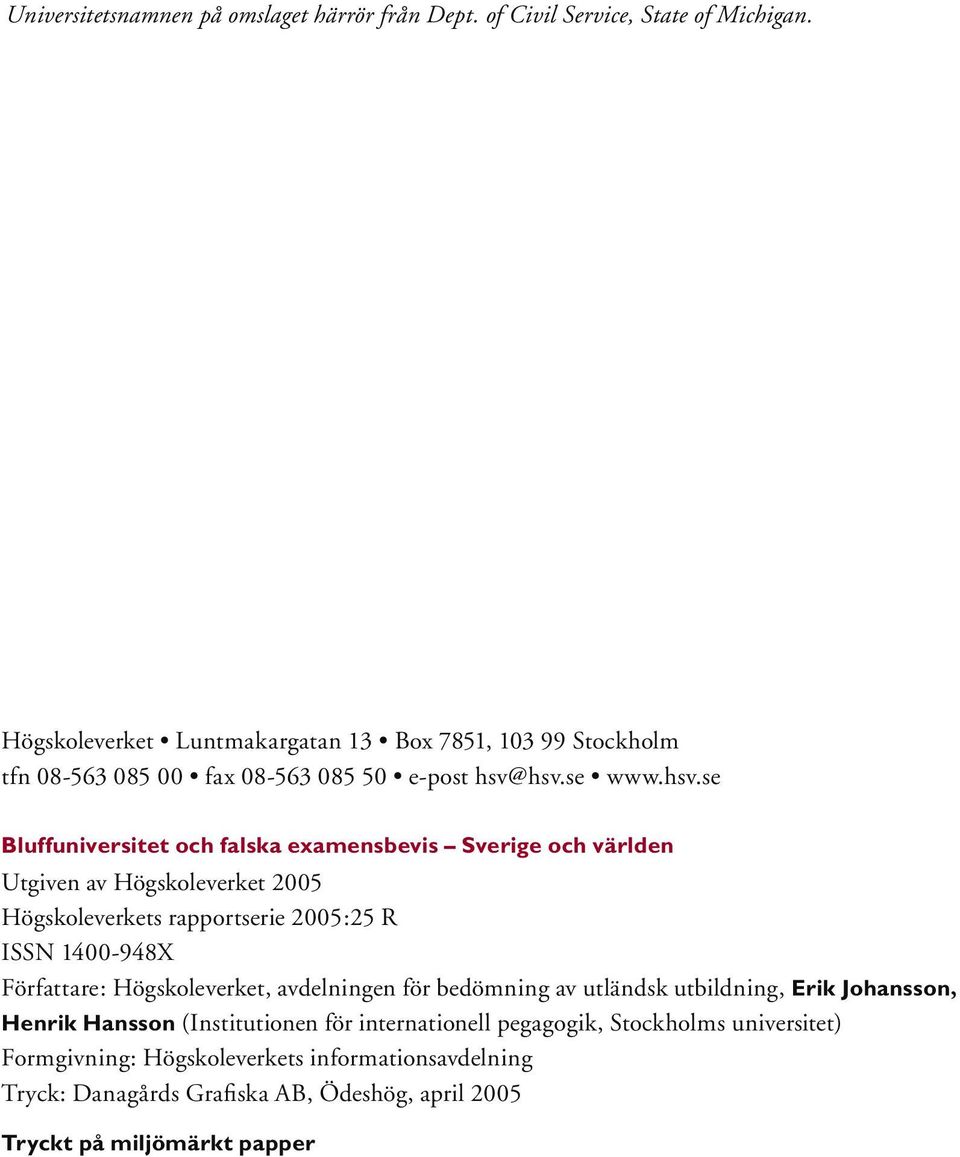 Universitetsnamnen på omslaget härrör från Dept. of Civil Service, State of Michigan.

Högskoleverket • Luntmakargatan 13 • Box 7851, 103 99 Stockholm
tfn 08-563 085 00 • fax 08-563 085 50 • e-post hsv@hsv.se • www.hsv.se

Bluffuniversitet och falska examensbevis – Sverige och världen
Utgiven av Högskoleverket 2005
Högskoleverkets rapportserie 2005:25 R
ISSN 1400-948X
Författare: Högskoleverket, avdelningen för bedömning av utländsk utbildning, Erik Johansson, Henrik Hansson (Institutionen för internationell pegagogik, Stockholms universitet)
Formgivning: Högskoleverkets informationsavdelning
Tryck: Danagårds Grafiska AB, Ödeshög, april 2005

Tryckt på miljömärkt papper